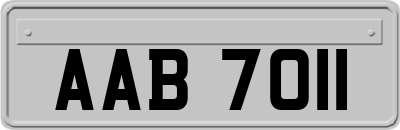 AAB 7011